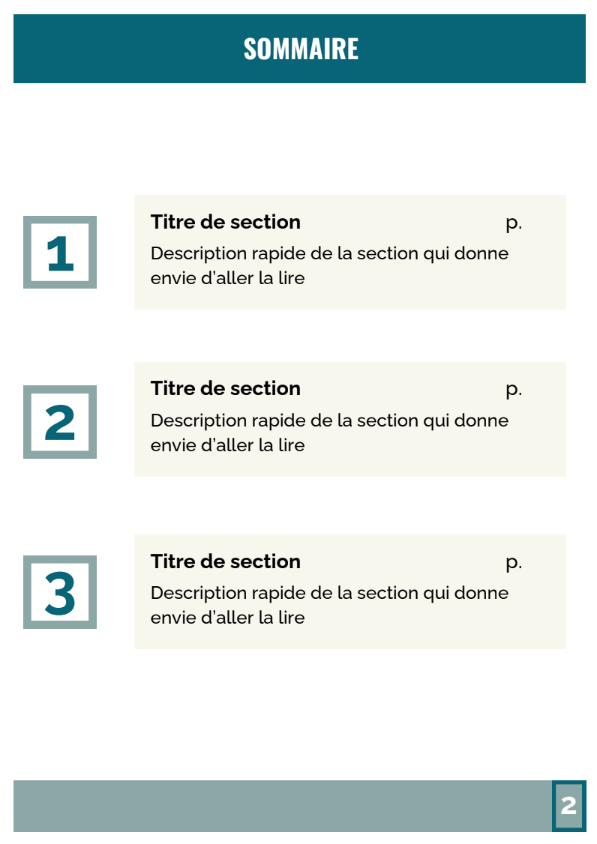 SOMMAIRE

1

Titre de section p.

Description rapide de la section qui donne envie d'aller la lire

2

Titre de section p.

Description rapide de la section qui donne envie d'aller la lire

3

Titre de section p.

Description rapide de la section qui donne envie d'aller la lire

2